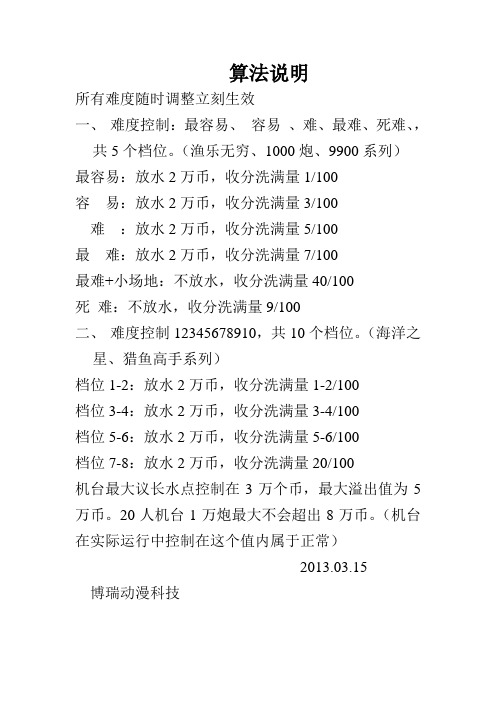 算法说明

所有难度随时调整立刻生效

一、 难度控制：最容易、 容易 、难、最难、死难、，共 5 个档位。（渔乐无穷、1000 炮、9900 系列）

最容易：放水 2 万币，收分洗满量 1/100

容　易：放水 2 万币，收分洗满量 3/100

难　：放水 2 万币，收分洗满量 5/100

最　难：放水 2 万币，收分洗满量 7/100

最难+小场地：不放水，收分洗满量 40/100

死 难：不放水，收分洗满量 9/100

二、 难度控制 12345678910，共 10 个档位。（海洋之星、猎鱼高手系列）

档位 1-2：放水 2 万币，收分洗满量 1-2/100

档位 3-4：放水 2 万币，收分洗满量 3-4/100

档位 5-6：放水 2 万币，收分洗满量 5-6/100

档位 7-8：放水 2 万币，收分洗满量 20/100

机台最大议长水点控制在 3 万个币，最大溢出值为 5 万币。20 人机台 1 万炮最大不会超出 8 万币。（机台在实际运行中控制在这个值内属于正常）

2013.03.15

博瑞动漫科技